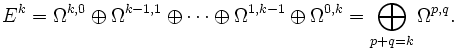 $E^k = \Omega^{k,0} \oplus \Omega^{k-1,1} \oplus \cdots \oplus \Omega^{1,k-1} \oplus \Omega^{0,k} = \bigoplus_{p+q=k} \Omega^{p,q}.$